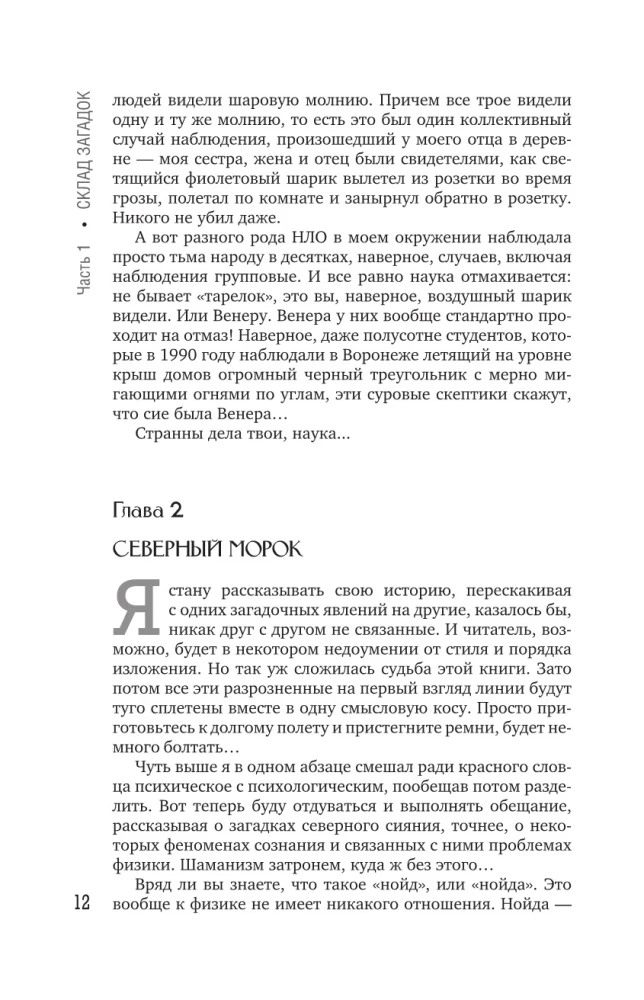 Часть 1 • СКЛАД ЗАГАДОК

людей видели шаровую молнию. Причем все трое видели одну и ту же молнию, то есть это был один коллективный случай наблюдения, произошедший у моего отца в деревне — моя сестра, жена и отец были свидетелями, как светящийся фиолетовый шарик вылетел из розетки во время грозы, полетал по комнате и занырнул обратно в розетку. Никого не убил даже.

А вот разного рода НЛО в моем окружении наблюдала просто тьма народу в десятках, наверное, случаев, включая наблюдения групповые. И все равно наука отмахивается: не бывает «тарелок», это вы, наверное, воздушный шарик видели. Или Венеру. Венера у них вообще стандартно проходит на отмаз! Наверное, даже полусотне студентов, которые в 1990 году наблюдали в Воронеже летящий на уровне крыш домов огромный черный треугольник с мерно мигающими огнями по углам, эти суровые скептики скажут, что сие была Венера…

Странны дела твои, наука...

Глава 2

СЕВЕРНЫЙ МОРОК

Я стану рассказывать свою историю, перескакивая с одних загадочных явлений на другие, казалось бы, никак друг с другом не связанные. И читатель, возможно, будет в некотором недоумении от стиля и порядка изложения. Но так уж сложилась судьба этой книги. Зато потом все эти разрозненные на первый взгляд линии будут туго сплетены вместе в одну смысловую косу. Просто приготовьтесь к долгому полету и пристегните ремни, будет немного болтать…

Чуть выше я в одном абзаце смешал ради красного словца психическое с психологическим, пообещав потом разделить. Вот теперь буду отдуваться и выполнять обещание, рассказывая о загадках северного сияния, точнее, о некоторых феноменах сознания и связанных с ними проблемах физики. Шаманизм затронем, куда ж без этого…

Вряд ли вы знаете, что такое «нойд», или «нойда». Это вообще к физике не имеет никакого отношения. Нойда —

12